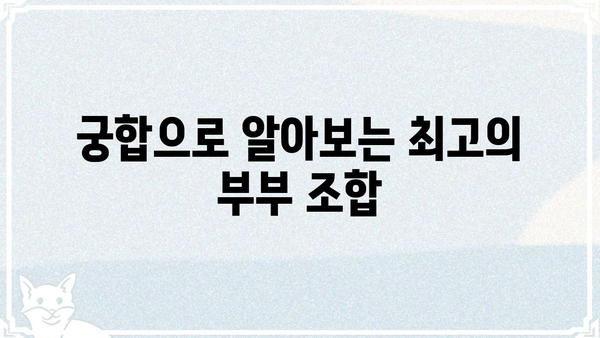 궁합으로 알아보는 최고의 부부 조합